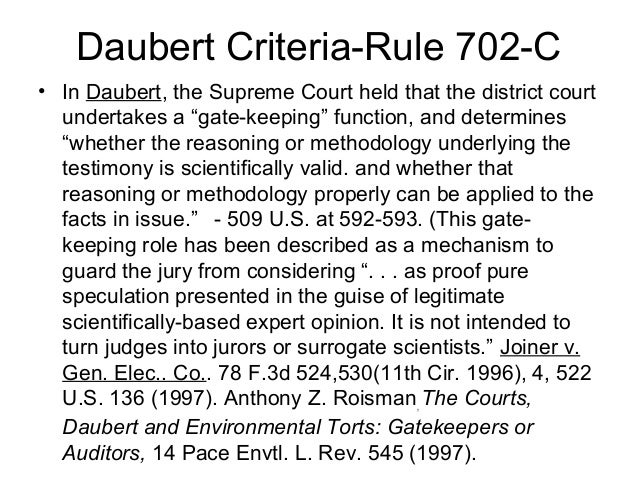 Daubert Criteria-Rule 702-C

• In Daubert, the Supreme Court held that the district court undertakes a “gate-keeping” function, and determines “whether the reasoning or methodology underlying the testimony is scientifically valid. and whether that reasoning or methodology properly can be applied to the facts in issue.” - 509 U.S. at 592-593. (This gate-keeping role has been described as a mechanism to guard the jury from considering “. . . as proof pure speculation presented in the guise of legitimate scientifically-based expert opinion. It is not intended to turn judges into jurors or surrogate scientists.” Joiner v. Gen. Elec.. Co.. 78 F.3d 524,530(11th Cir. 1996), 4, 522 U.S. 136 (1997). Anthony Z. Roisman The Courts, Daubert and Environmental Torts: Gatekeepers or Auditors, 14 Pace Envtl. L. Rev. 545 (1997).